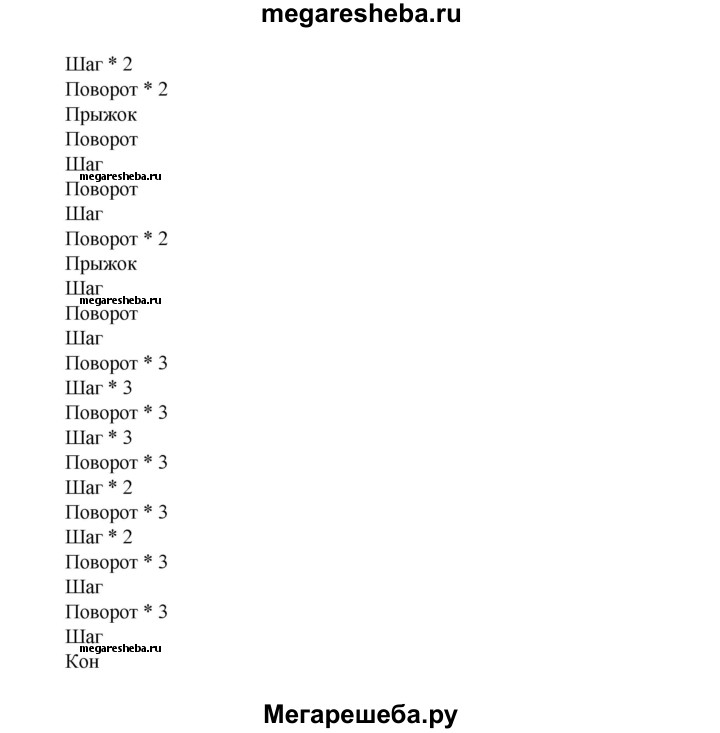 megaresheba.ru

Шаг * 2
Поворот * 2
Прыжок
Поворот
Шаг
megaresheba.ru
Поворот
Шаг
Поворот * 2
Прыжок
Шаг
megaresheba.ru
Поворот
Шаг
Поворот * 3
Шаг * 3
Поворот * 3
Шаг * 3
Поворот * 3
Шаг * 2
Поворот * 3
Шаг * 2
Поворот * 3
Шаг
Поворот * 3
Шаг
megaresheba.ru
Кон

Мегарешеба.ру